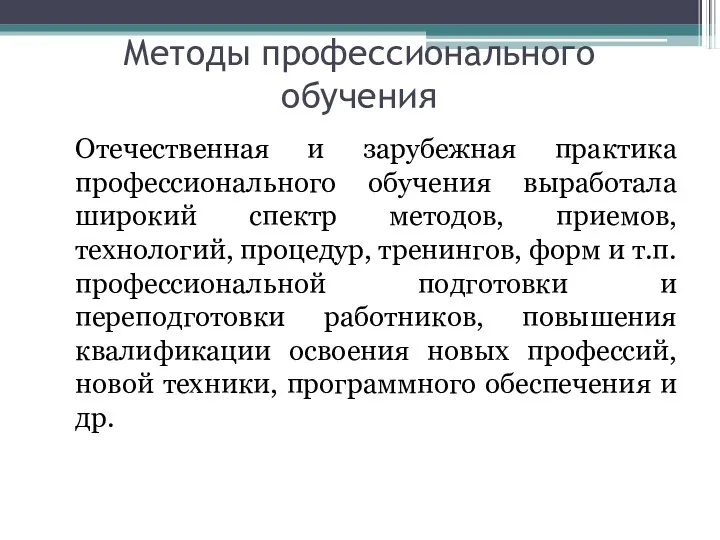 Методы профессионального обучения

Отечественная и зарубежная практика профессионального обучения выработала широкий спектр методов, приемов, технологий, процедур, тренингов, форм и т.п. профессиональной подготовки и переподготовки работников, повышения квалификации освоения новых профессий, новой техники, программного обеспечения и др.